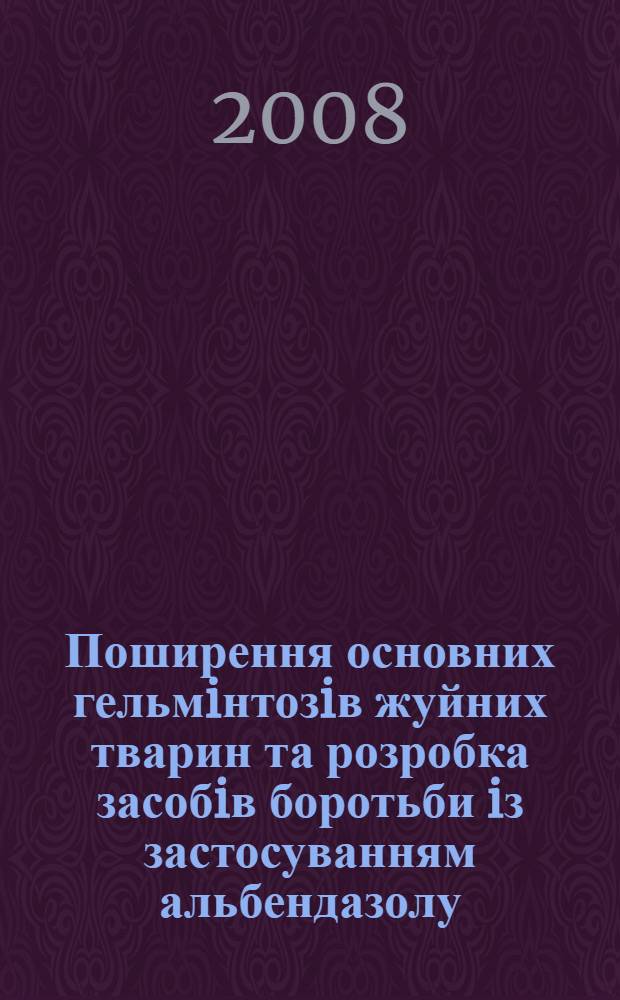 2008

Поширення основних гельмінтозів жуйних тварин та розробка засобів боротьби із застосуванням альбендазолу